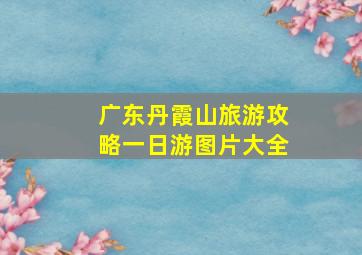 广东丹霞山旅游攻略一日游图片大全